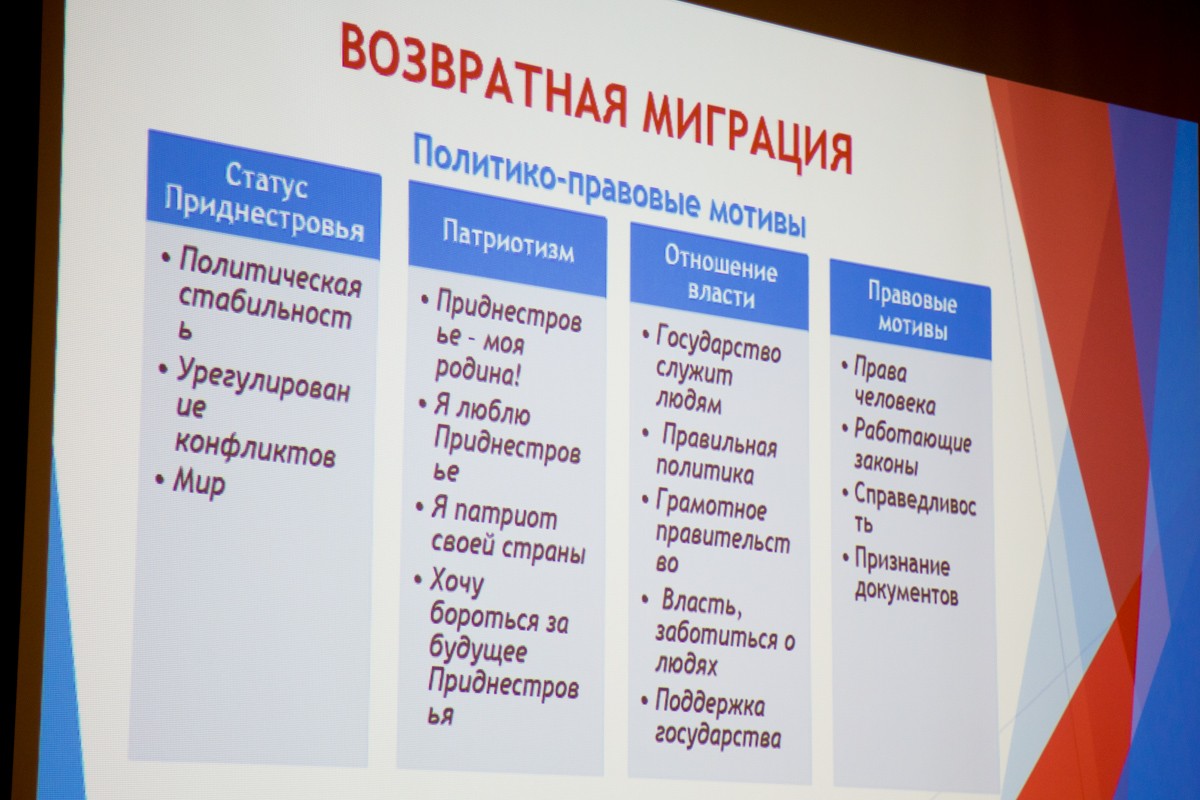 ВОЗВРАТНАЯ МИГРАЦИЯ

Политико-правовые мотивы

Статус Приднестровья

• Политическая стабильность
• Урегулирование конфликтов
• Мир

Патриотизм

• Приднестровье - моя родина!
• Я люблю Приднестровье
• Я патриот своей страны
• Хочу бороться за будущее Приднестровья

Отношение власти

• Государство служит людям
• Правильная политика
• Грамотное правительство
• Власть, заботиться о людях
• Поддержка государства

Правовые мотивы

• Права человека
• Работающие законы
• Справедливость
• Признание документов